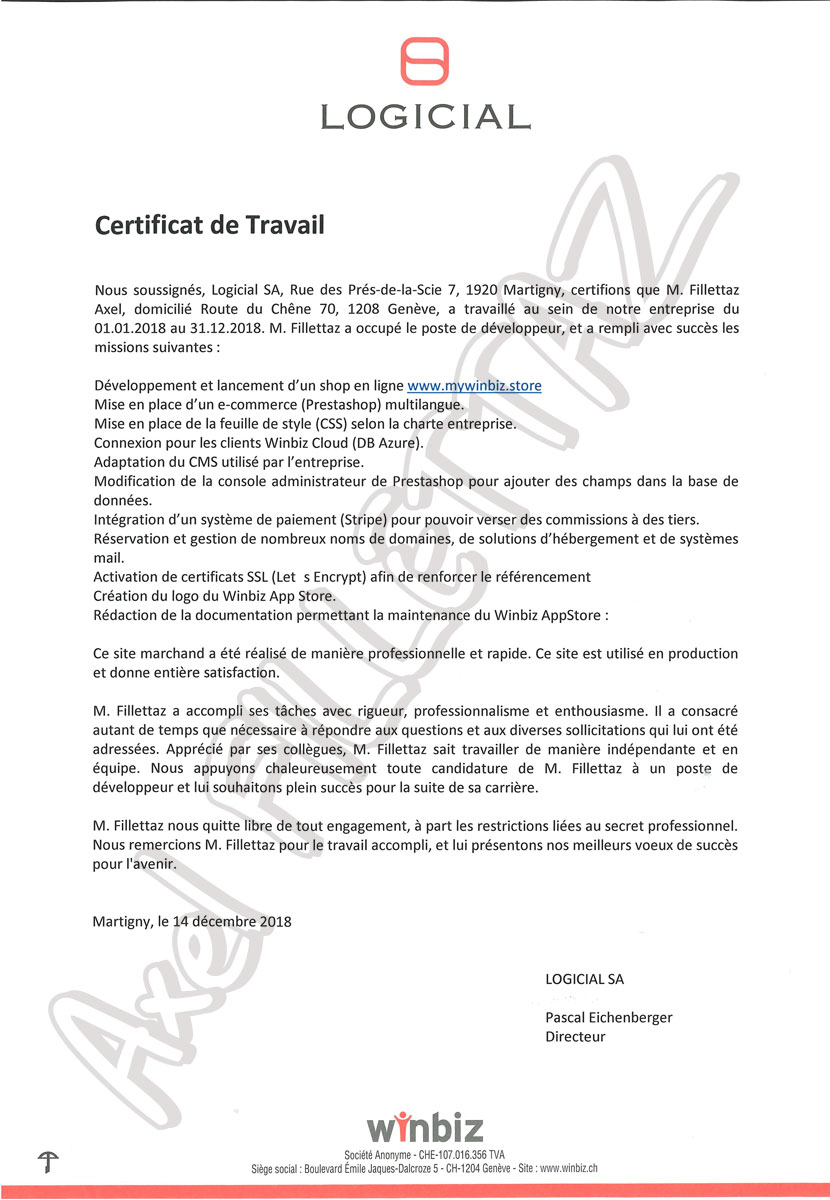 LOGICIAL

Certificat de Travail

Nous soussignés, Logicial SA, Rue des Prés-de-la-Scie 7, 1920 Martigny, certifions que M. Fillettaz Axel, domicilié Route du Chêne 70, 1208 Genève, a travaillé au sein de notre entreprise du 01.01.2018 au 31.12.2018. M. Fillettaz a occupé le poste de développeur, et a rempli avec succès les missions suivantes :

Développement et lancement d'un shop en ligne www.mywinbiz.store
Mise en place d'un e-commerce (Prestashop) multilangue.
Mise en place de la feuille de style (CSS) selon la charte entreprise.
Connexion pour les clients Winbiz Cloud (DB Azure).
Adaptation du CMS utilisé par l'entreprise.
Modification de la console administrateur de Prestashop pour ajouter des champs dans la base de données.
Intégration d'un système de paiement (Stripe) pour pouvoir verser des commissions à des tiers.
Réservation et gestion de nombreux noms de domaines, de solutions d'hébergement et de systèmes mail.
Activation de certificats SSL (Let s Encrypt) afin de renforcer le référencement
Création du logo du Winbiz App Store.
Rédaction de la documentation permettant la maintenance du Winbiz AppStore :

Ce site marchand a été réalisé de manière professionnelle et rapide. Ce site est utilisé en production et donne entière satisfaction.

M. Fillettaz a accompli ses tâches avec rigueur, professionnalisme et enthousiasme. Il a consacré autant de temps que nécessaire à répondre aux questions et aux diverses sollicitations qui lui ont été adressées. Apprécié par ses collègues, M. Fillettaz sait travailler de manière indépendante et en équipe. Nous appuyons chaleureusement toute candidature de M. Fillettaz à un poste de développeur et lui souhaitons plein succès pour la suite de sa carrière.

M. Fillettaz nous quitte libre de tout engagement, à part les restrictions liées au secret professionnel. Nous remercions M. Fillettaz pour le travail accompli, et lui présentons nos meilleurs voeux de succès pour l'avenir.

Martigny, le 14 décembre 2018

LOGICIAL SA

Pascal Eichenberger
Directeur

Axel Fillettaz

winbiz
Société Anonyme - CHE-107.016.356 TVA
Siège social : Boulevard Émile Jaques-Dalcroze 5 - CH-1204 Genève - Site : www.winbiz.ch